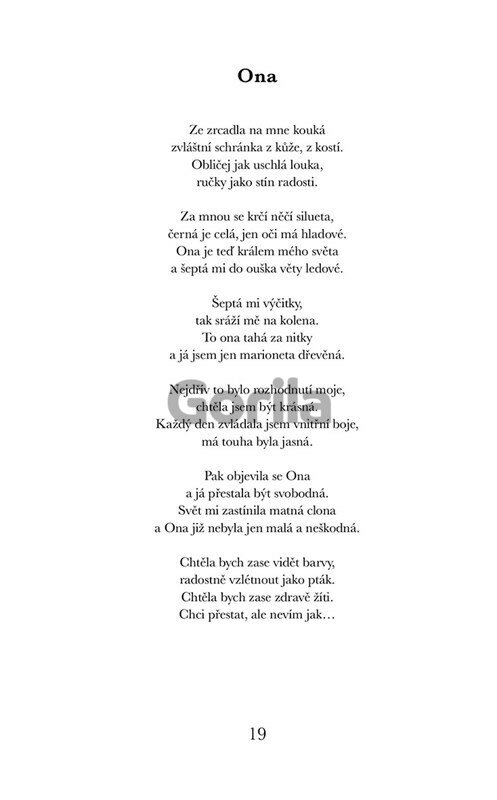 Ona

Ze zrcadla na mne kouká
zvláštní schránka z kůže, z kostí.
Obličej jak uschlá louka,
ručky jako stín radosti.

Za mnou se krčí něčí silueta,
černá je celá, jen oči má hladové.
Ona je teď králem mého světa
a šeptá mi do ouška věty ledové.

Šeptá mi výčitky,
tak sráží mě na kolena.
To ona tahá za nitky
a já jsem jen marioneta dřevěná.

Nejdřív to bylo rozhodnutí moje,
chtěla jsem být krásná.
Každý den zvládala jsem vnitřní boje,
má touha byla jasná.

Pak objevila se Ona
a já přestala být svobodná.
Svět mi zastínila matná clona
a Ona již nebyla jen malá a neškodná.

Chtěla bych zase vidět barvy,
radostně vzlétnout jako pták.
Chtěla bych zase zdravě žíti.
Chci přestat, ale nevím jak…

19

Gorila